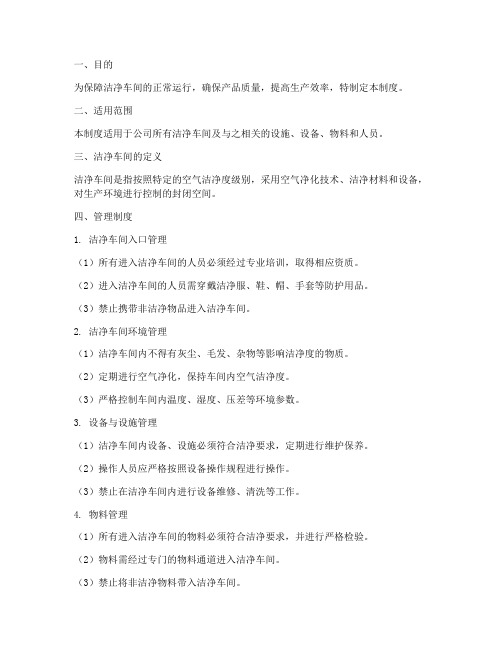 一、目的

为保障洁净车间的正常运行，确保产品质量，提高生产效率，特制定本制度。

二、适用范围

本制度适用于公司所有洁净车间及与之相关的设施、设备、物料和人员。

三、洁净车间的定义

洁净车间是指按照特定的空气洁净度级别，采用空气净化技术、洁净材料和设备，对生产环境进行控制的封闭空间。

四、管理制度

1. 洁净车间入口管理

（1）所有进入洁净车间的人员必须经过专业培训，取得相应资质。

（2）进入洁净车间的人员需穿戴洁净服、鞋、帽、手套等防护用品。

（3）禁止携带非洁净物品进入洁净车间。

2. 洁净车间环境管理

（1）洁净车间内不得有灰尘、毛发、杂物等影响洁净度的物质。

（2）定期进行空气净化，保持车间内空气洁净度。

（3）严格控制车间内温度、湿度、压差等环境参数。

3. 设备与设施管理

（1）洁净车间内设备、设施必须符合洁净要求，定期进行维护保养。

（2）操作人员应严格按照设备操作规程进行操作。

（3）禁止在洁净车间内进行设备维修、清洗等工作。

4. 物料管理

（1）所有进入洁净车间的物料必须符合洁净要求，并进行严格检验。

（2）物料需经过专门的物料通道进入洁净车间。

（3）禁止将非洁净物料带入洁净车间。